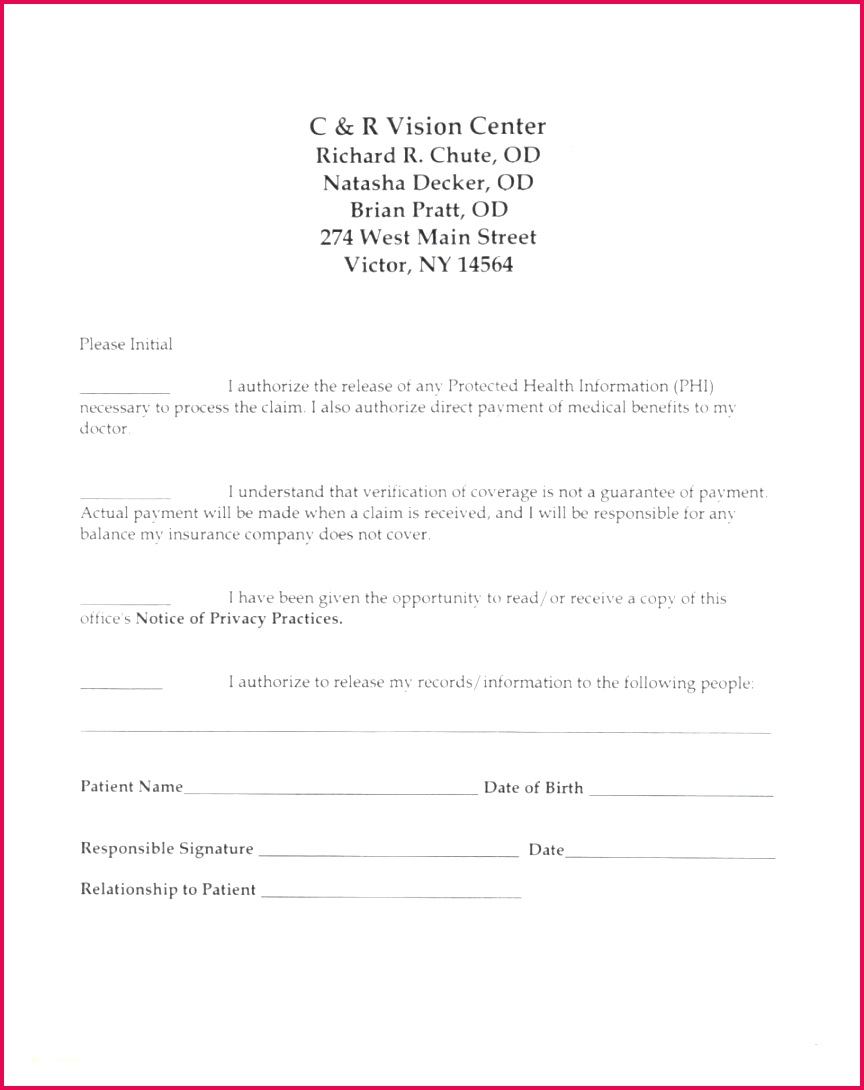 C & R Vision Center
Richard R. Chute, OD
Natasha Decker, OD
Brian Pratt, OD
274 West Main Street
Victor, NY 14564

Please Initial

____ I authorize the release of any Protected Health Information (PHI) necessary to process the claim. I also authorize direct payment of medical benefits to my doctor.

____ I understand that verification of coverage is not a guarantee of payment. Actual payment will be made when a claim is received, and I will be responsible for any balance my insurance company does not cover.

____ I have been given the opportunity to read/or receive a copy of this office's Notice of Privacy Practices.

____ I authorize to release my records/information to the following people:

____

Patient Name____ Date of Birth ____

Responsible Signature ____ Date____

Relationship to Patient ____